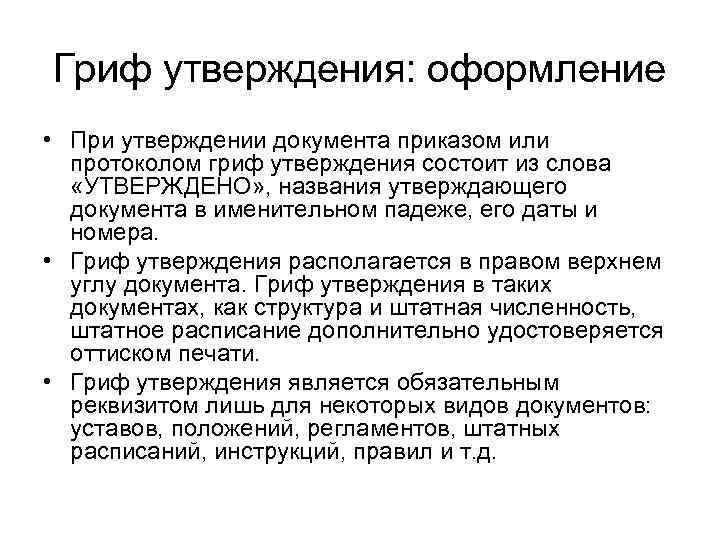 Гриф утверждения: оформление

• При утверждении документа приказом или протоколом гриф утверждения состоит из слова «УТВЕРЖДЕНО», названия утверждающего документа в именительном падеже, его даты и номера.

• Гриф утверждения располагается в правом верхнем углу документа. Гриф утверждения в таких документах, как структура и штатная численность, штатное расписание дополнительно удостоверяется оттиском печати.

• Гриф утверждения является обязательным реквизитом лишь для некоторых видов документов: уставов, положений, регламентов, штатных расписаний, инструкций, правил и т.д.